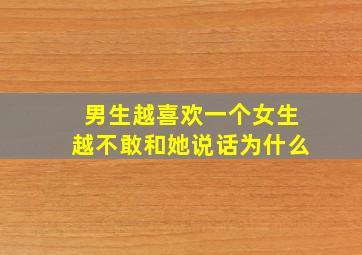 男生越喜欢一个女生
越不敢和她说话为什么